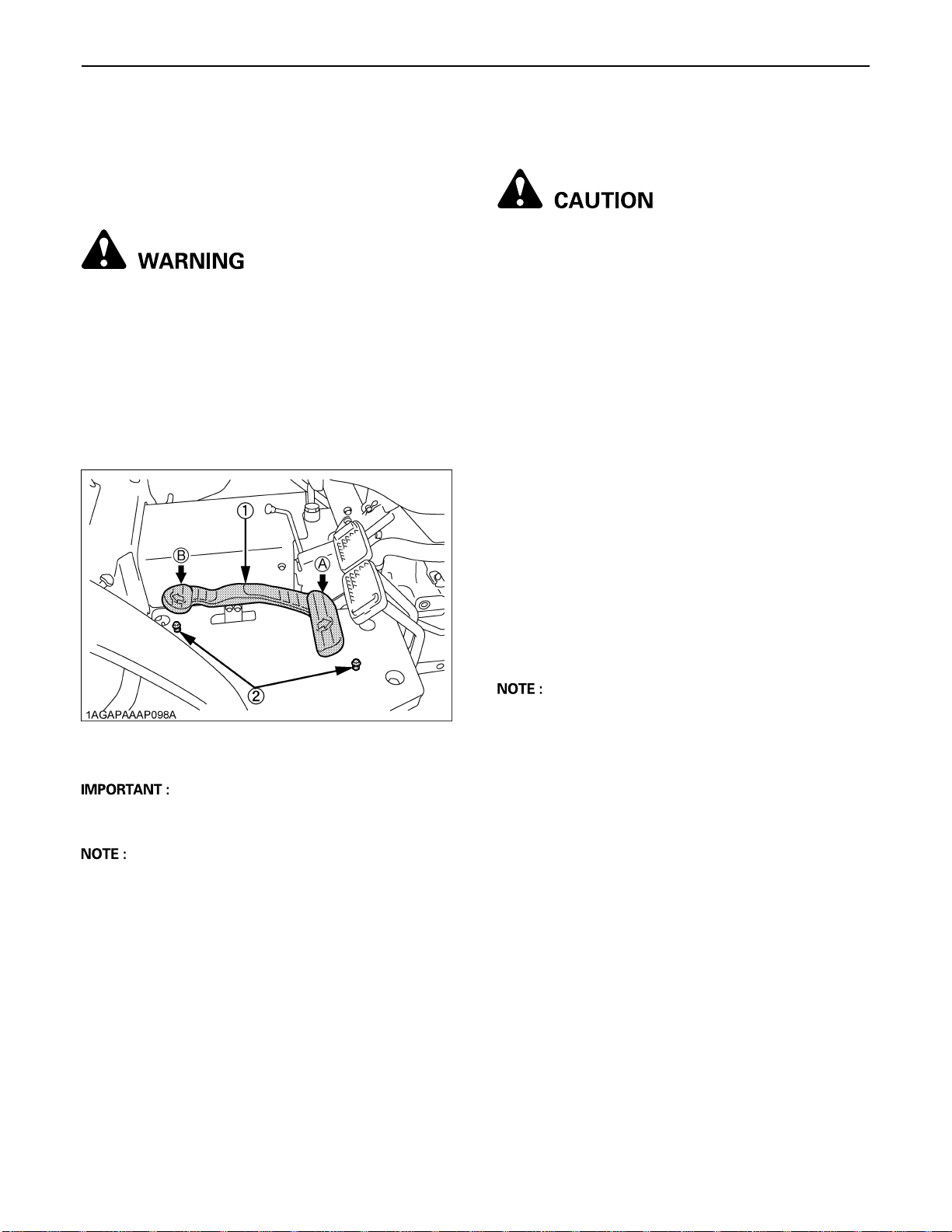 WARNING

① 
Ⓑ
Ⓐ
②
1AGAPAAAP098A

IMPORTANT :

NOTE :

CAUTION

NOTE :